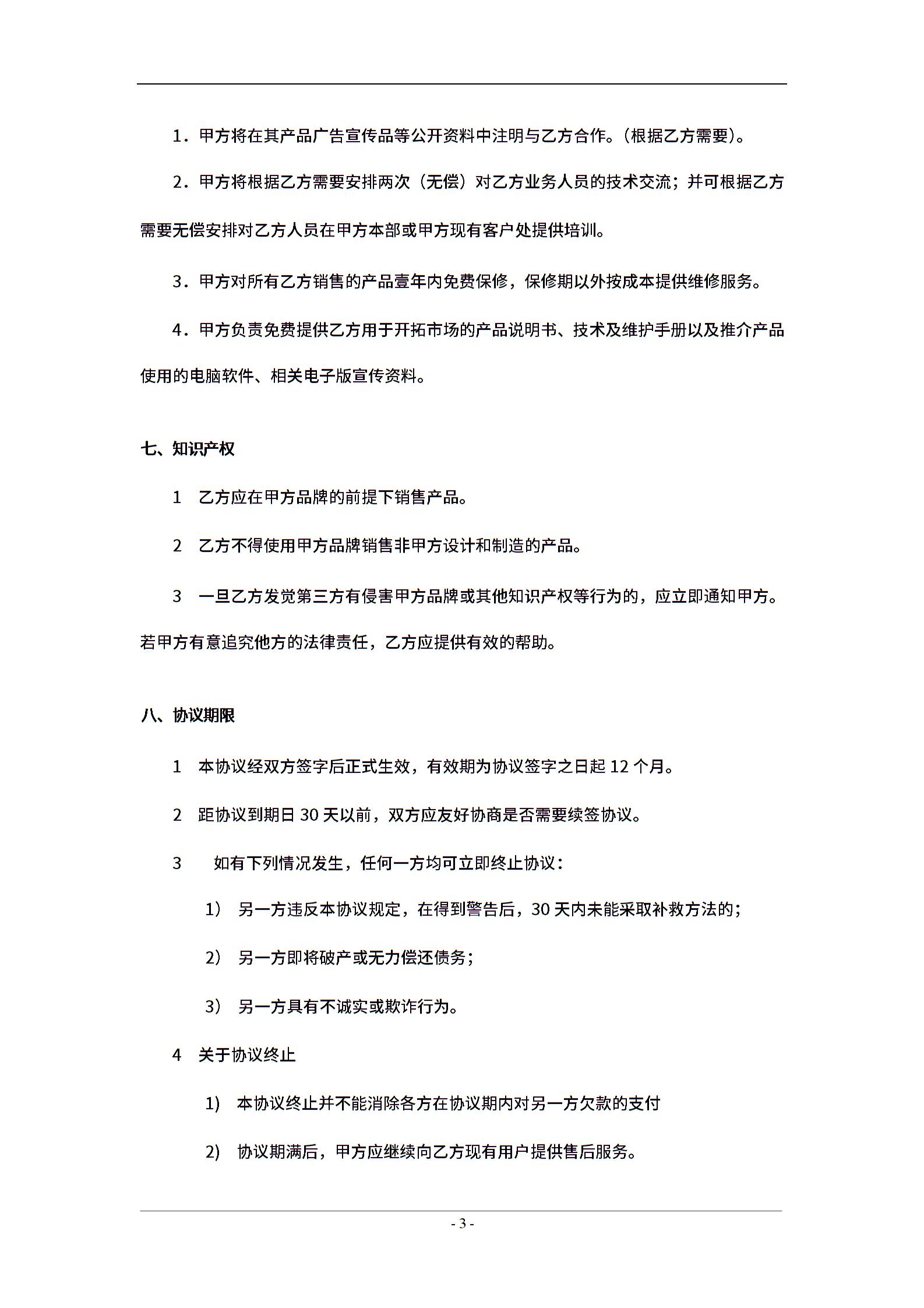 1．甲方将在其产品广告宣传品等公开资料中注明与乙方合作。（根据乙方需要）。

2．甲方将根据乙方需要安排两次（无偿）对乙方业务人员的技术交流；并可根据乙方需要无偿安排对乙方人员在甲方本部或甲方现有客户处提供培训。

3．甲方对所有乙方销售的产品壹年内免费保修，保修期以外按成本提供维修服务。

4．甲方负责免费提供乙方用于开拓市场的产品说明书、技术及维护手册以及推介产品使用的电脑软件、相关电子版宣传资料。

七、知识产权

1 乙方应在甲方品牌的前提下销售产品。

2 乙方不得使用甲方品牌销售非甲方设计和制造的产品。

3 一旦乙方发觉第三方有侵害甲方品牌或其他知识产权等行为的，应立即通知甲方。若甲方有意追究他方的法律责任，乙方应提供有效的帮助。

八、协议期限

1 本协议经双方签字后正式生效，有效期为协议签字之日起 12 个月。

2 距协议到期日 30 天以前，双方应友好协商是否需要续签协议。

3 如有下列情况发生，任何一方均可立即终止协议：

1） 另一方违反本协议规定，在得到警告后，30 天内未能采取补救方法的；

2） 另一方即将破产或无力偿还债务；

3） 另一方具有不诚实或欺诈行为。

4 关于协议终止

1） 本协议终止并不能消除各方在协议期内对另一方欠款的支付

2） 协议期满后，甲方应继续向乙方现有用户提供售后服务。

- 3 -